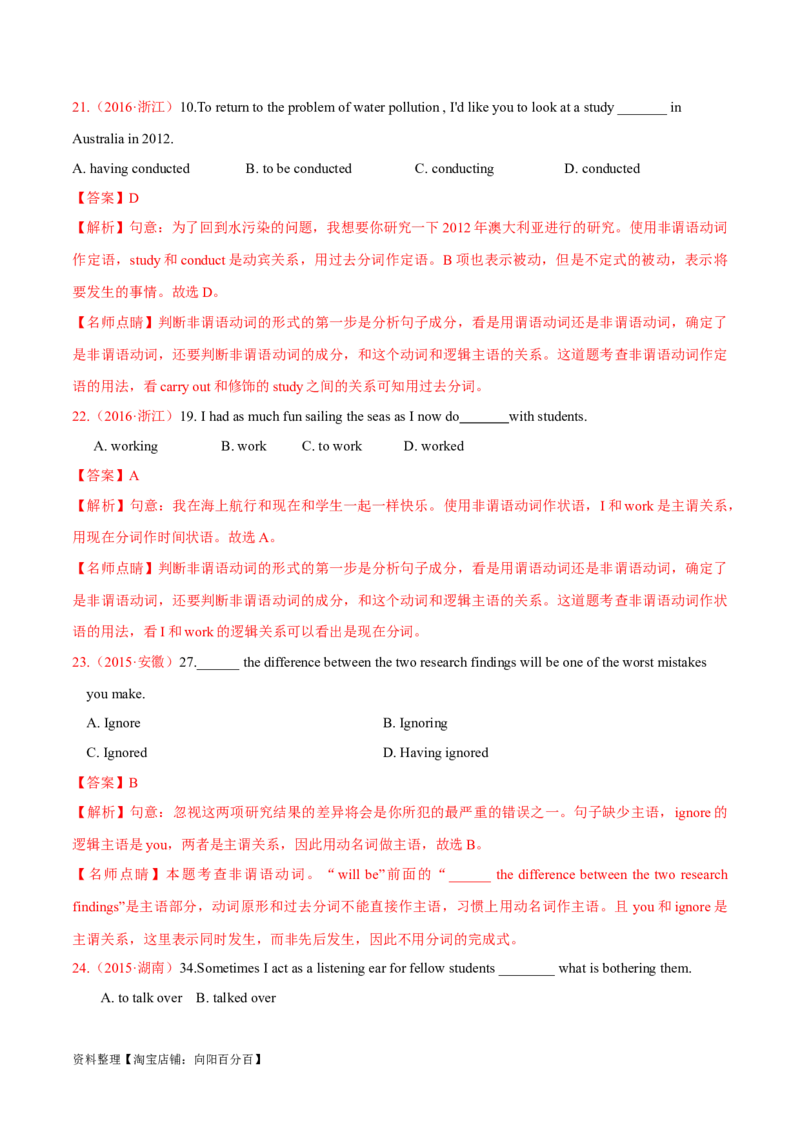 21.（2016·浙江）10.To return to the problem of water pollution , I'd like you to look at a study _______ in Australia in 2012.

A. having conducted B. to be conducted C. conducting D. conducted

【答案】D

【解析】句意：为了回到水污染的问题，我想要你研究一下 2012 年澳大利亚进行的研究。使用非谓语动词作定语，study 和 conduct 是动宾关系，用过去分词作定语。B 项也表示被动，但是不定式的被动，表示将要发生的事情。故选 D。

【名师点睛】判断非谓语动词的形式的第一步是分析句子成分，看是用谓语动词还是非谓语动词，确定了是非谓语动词，还要判断非谓语动词的成分，和这个动词和逻辑主语的关系。这道题考查非谓语动词作定语的用法，看 carry out 和修饰的 study 之间的关系可知用过去分词。

22.（2016·浙江）19. I had as much fun sailing the seas as I now do_______with students.

A. working B. work C. to work D. worked

【答案】A

【解析】句意：我在海上航行和现在和学生一起一样快乐。使用非谓语动词作状语，I 和 work 是主谓关系，用现在分词作时间状语。故选 A。

【名师点睛】判断非谓语动词的形式的第一步是分析句子成分，看是用谓语动词还是非谓语动词，确定了是非谓语动词，还要判断非谓语动词的成分，和这个动词和逻辑主语的关系。这道题考查非谓语动词作状语的用法，看 I 和 work 的逻辑关系可以看出是现在分词。

23.（2015·安徽）27.______ the difference between the two research findings will be one of the worst mistakes you make.

A. Ignore B. Ignoring

C. Ignored D. Having ignored

【答案】B

【解析】句意：忽视这两项研究结果的差异将会是你所犯的最严重的错误之一。句子缺少主语，ignore 的逻辑主语是 you，两者是主谓关系，因此用动名词做主语，故选 B。

【名师点睛】本题考查非谓语动词。“will be”前面的“______ the difference between the two research findings”是主语部分，动词原形和过去分词不能直接作主语，习惯上用动名词作主语。且 you 和 ignore 是主谓关系，这里表示同时发生，而非先后发生，因此不用分词的完成式。

24.（2015·湖南）34.Sometimes I act as a listening ear for fellow students ________ what is bothering them.

A. to talk over B. talked over

资料整理【淘宝店铺：向阳百分百】